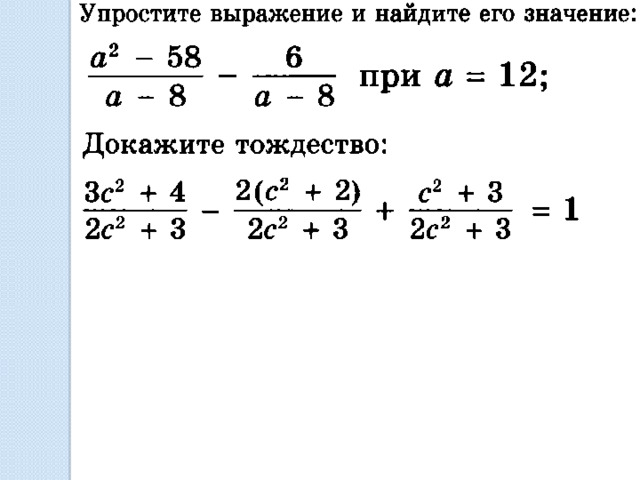 Упростите выражение и найдите его значение:

$\frac{a^2 - 58}{a - 8} - \frac{6}{a - 8}$ при $a = 12$;

Докажите тождество:

$\frac{3c^2 + 4}{2c^2 + 3} - \frac{2(c^2 + 2)}{2c^2 + 3} + \frac{c^2 + 3}{2c^2 + 3} = 1$